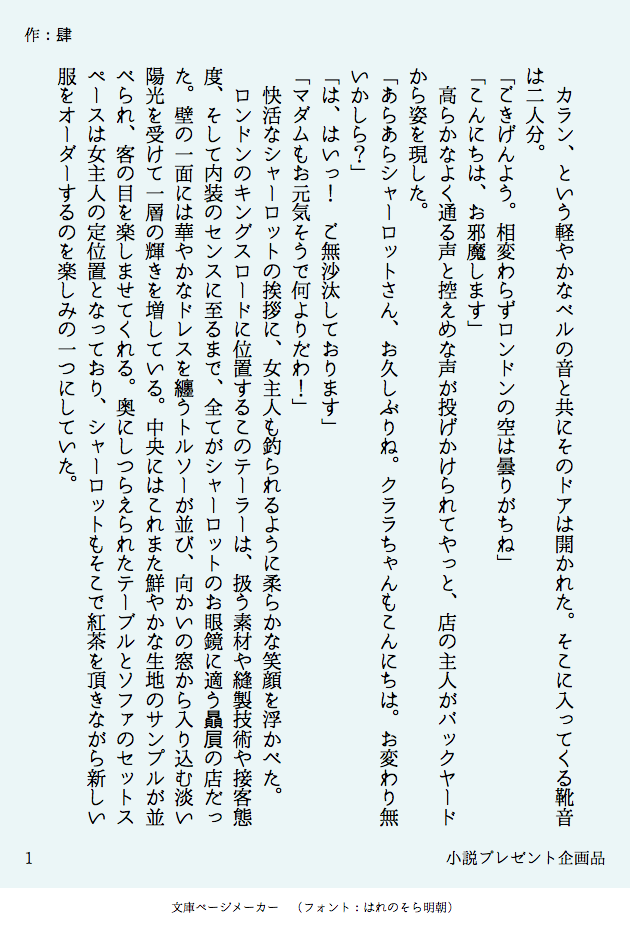 作：肆

カラン、という軽やかなベルの音と共にそのドアは開かれた。そこに入ってくる靴音は二人分。

「ごきげんよう。相変わらずロンドンの空は曇りがちね」

「こんにちは、お邪魔します」

高らかなよく通る声と控えめな声が投げかけられてやっと、店の主人がバックヤードから姿を現した。

「あらあらシャーロットさん、お久しぶりね。クララちゃんもこんにちは。お変わり無いかしら？」

「は、はいっ！　ご無沙汰しております」

「マダムもお元気そうで何よりだわ！」

快活なシャーロットの挨拶に、女主人も釣られるように柔らかな笑顔を浮かべた。

ロンドンのキングスロードに位置するこのテーラーは、扱う素材や縫製技術や接客態度、そして内装のセンスに至るまで、全てがシャーロットのお眼鏡に適う贔屓の店だった。壁の一面には華やかなドレスを纏うトルソーが並び、向かいの窓から入り込む淡い陽光を受けて一層の輝きを増している。中央にはこれまた鮮やかな生地のサンプルが並べられ、客の目を楽しませてくれる。奥にしつらえられたテーブルとソファのセットスペースは女主人の定位置となっており、シャーロットもそこで紅茶を頂きながら新しい服をオーダーするのを楽しみの一つにしていた。

1　　小説プレゼント企画品

文庫ページメーカー　（フォント：はれのそら明朝）